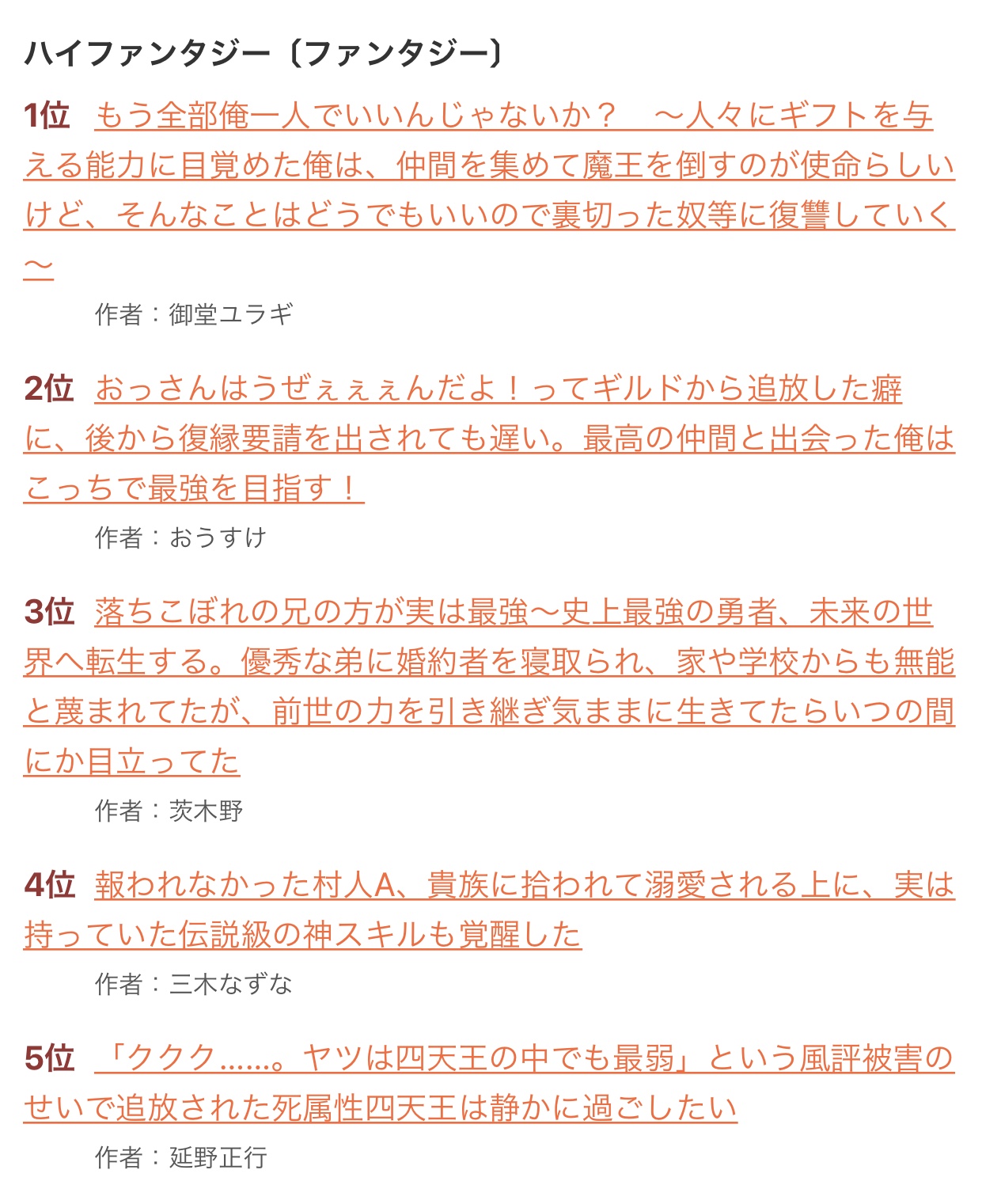 ハイファンタジー〔ファンタジー〕

1位 もう全部俺一人でいいんじゃないか？　～人々にギフトを与える能力に目覚めた俺は、仲間を集めて魔王を倒すのが使命らしいけど、そんなことはどうでもいいので裏切った奴等に復讐していく～

作者：御堂ユラギ

2位 おっさんはうぜぇぇぇんだよ！ってギルドから追放した癖に、後から復縁要請を出されても遅い。最高の仲間と出会った俺はこっちで最強を目指す！

作者：おうすけ

3位 落ちこぼれの兄の方が実は最強～史上最強の勇者、未来の世界へ転生する。優秀な弟に婚約者を寝取られ、家や学校からも無能と蔑まれてたが、前世の力を引き継ぎ気ままに生きてたらいつの間にか目立ってた

作者：茨木野

4位 報われなかった村人A、貴族に拾われて溺愛される上に、実は持っていた伝説級の神スキルも覚醒した

作者：三木なずな

5位 「ククク……。ヤツは四天王の中でも最弱」という風評被害のせいで追放された死属性四天王は静かに過ごしたい

作者：延野正行